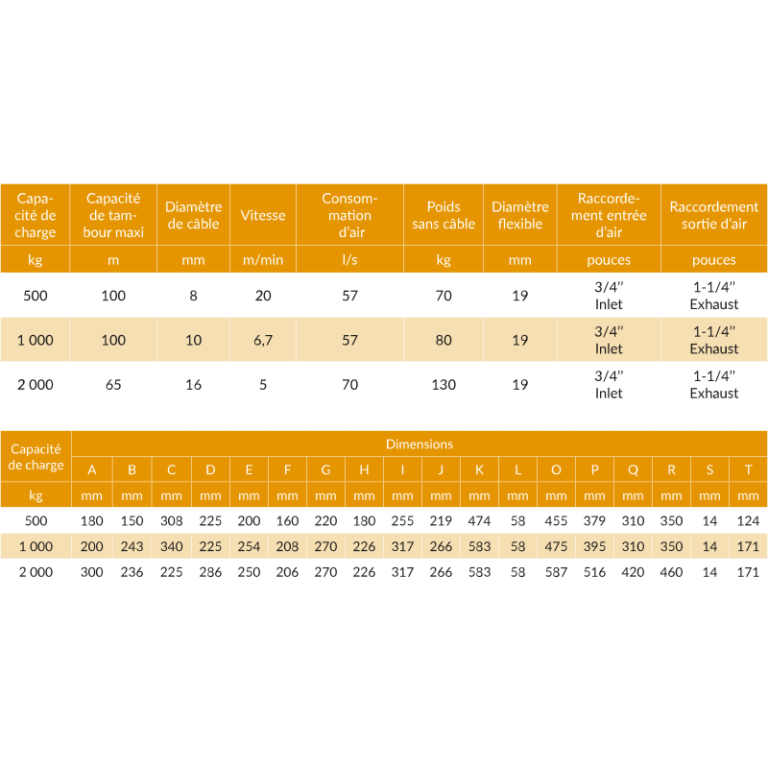 | Capacité de charge | Capacité de tambour maxi | Diamètre de câble | Vitesse | Consommation d'air | Poids sans câble | Diamètre flexible | Raccordement entrée d'air | Raccordement sortie d'air |
|---|---|---|---|---|---|---|---|---|
| kg | m | mm | m/min | l/s | kg | mm | pouces | pouces |
| 500 | 100 | 8 | 20 | 57 | 70 | 19 | 3/4" Inlet | 1-1/4" Exhaust |
| 1 000 | 100 | 10 | 6,7 | 57 | 80 | 19 | 3/4" Inlet | 1-1/4" Exhaust |
| 2 000 | 65 | 16 | 5 | 70 | 130 | 19 | 3/4" Inlet | 1-1/4" Exhaust |

| Capacité de charge | Dimensions | | | | | | | | | | | | | | | | | |
|---|---|---|---|---|---|---|---|---|---|---|---|---|---|---|---|---|---|---|
| | A | B | C | D | E | F | G | H | I | J | K | L | O | P | Q | R | S | T |
| kg | mm | mm | mm | mm | mm | mm | mm | mm | mm | mm | mm | mm | mm | mm | mm | mm | mm | mm |
| 500 | 180 | 150 | 308 | 225 | 200 | 160 | 220 | 180 | 255 | 219 | 474 | 58 | 455 | 379 | 310 | 350 | 14 | 124 |
| 1 000 | 200 | 243 | 340 | 225 | 254 | 208 | 270 | 226 | 317 | 266 | 583 | 58 | 475 | 395 | 310 | 350 | 14 | 171 |
| 2 000 | 300 | 236 | 225 | 286 | 250 | 206 | 270 | 226 | 317 | 266 | 583 | 58 | 587 | 516 | 420 | 460 | 14 | 171 |